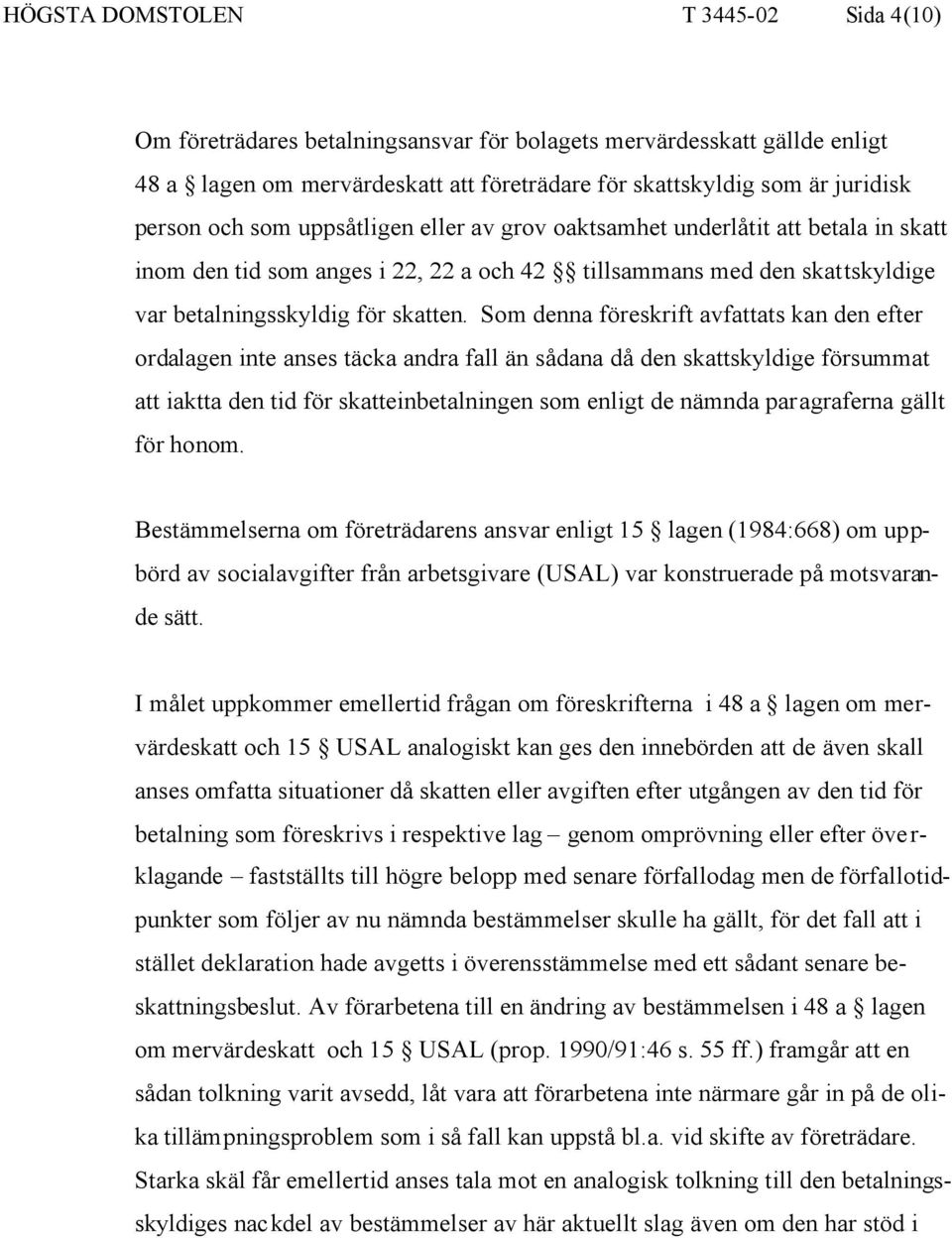 HÖGSTA DOMSTOLEN T 3445-02 Sida 4(10)

Om företrädares betalningsansvar för bolagets mervärdesskatt gällde enligt 48 a § lagen om mervärdeskatt att företrädare för skattskyldig som är juridisk person och som uppsåtligen eller av grov oaktsamhet underlåtit att betala in skatt inom den tid som anges i 22, 22 a och 42 §§ tillsammans med den skattskyldige var betalningsskyldig för skatten. Som denna föreskrift avfattats kan den efter ordalagen inte anses täcka andra fall än sådana då den skattskyldige försummat att iaktta den tid för skatteinbetalningen som enligt de nämnda paragraferna gällt för honom.

Bestämmelserna om företrädarens ansvar enligt 15 § lagen (1984:668) om uppbörd av socialavgifter från arbetsgivare (USAL) var konstruerade på motsvarande sätt.

I målet uppkommer emellertid frågan om föreskrifterna i 48 a § lagen om mervärdeskatt och 15 § USAL analogiskt kan ges den innebörden att de även skall anses omfatta situationer då skatten eller avgiften efter utgången av den tid för betalning som föreskrivs i respektive lag – genom omprövning eller efter överklagande – fastställts till högre belopp med senare förfallodag men de förfallotidpunkter som följer av nu nämnda bestämmelser skulle ha gällt, för det fall att i stället deklaration hade avgetts i överensstämmelse med ett sådant senare beskattningsbeslut. Av förarbetena till en ändring av bestämmelsen i 48 a § lagen om mervärdeskatt och 15 § USAL (prop. 1990/91:46 s. 55 ff.) framgår att en sådan tolkning varit avsedd, låt vara att förarbetena inte närmare går in på de olika tillämpningsproblem som i så fall kan uppstå bl.a. vid skifte av företrädare. Starka skäl får emellertid anses tala mot en analogisk tolkning till den betalningsskyldiges nackdel av bestämmelser av här aktuellt slag även om den har stöd i